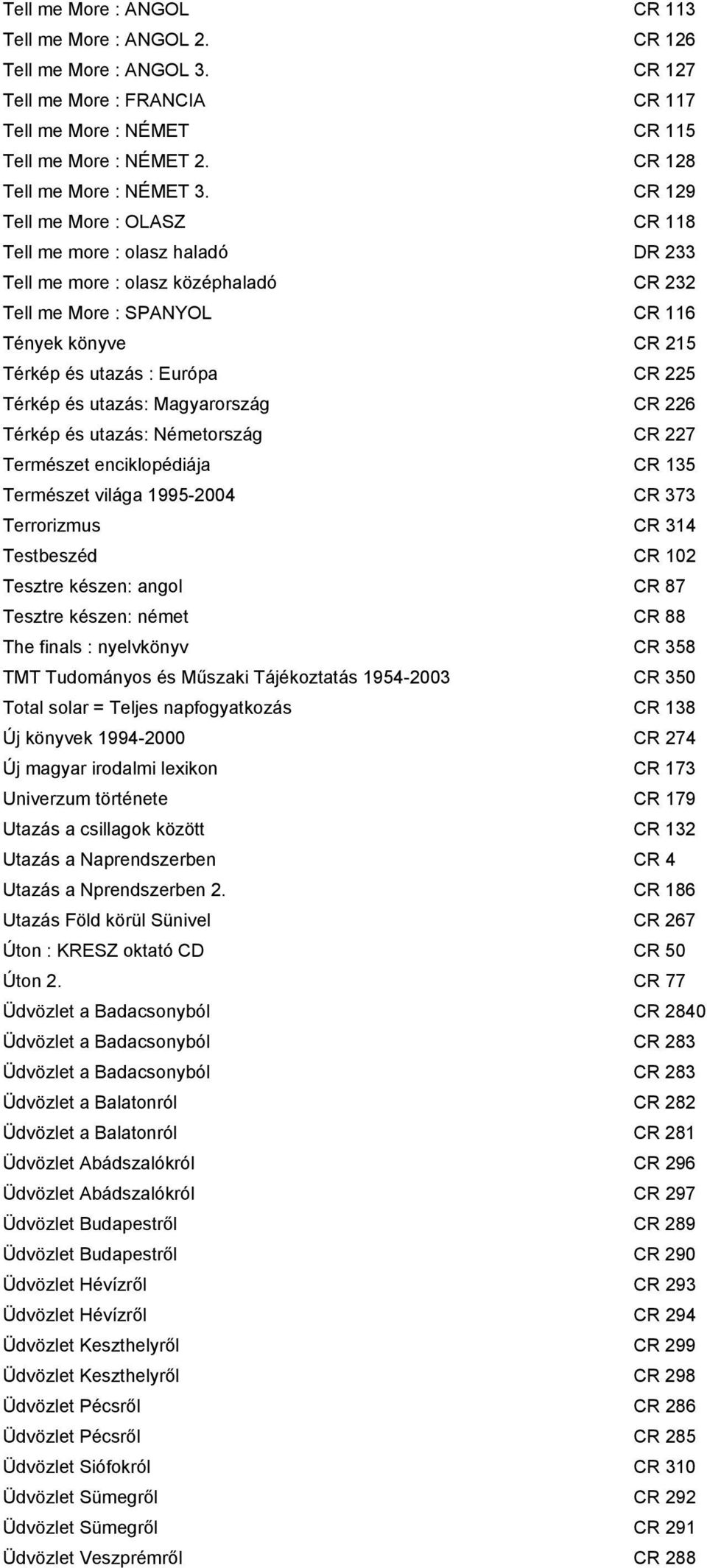 | | |
|---|---|
| Tell me More : ANGOL | CR 113 |
| Tell me More : ANGOL 2. | CR 126 |
| Tell me More : ANGOL 3. | CR 127 |
| Tell me More : FRANCIA | CR 117 |
| Tell me More : NÉMET | CR 115 |
| Tell me More : NÉMET 2. | CR 128 |
| Tell me More : NÉMET 3. | CR 129 |
| Tell me More : OLASZ | CR 118 |
| Tell me more : olasz haladó | DR 233 |
| Tell me more : olasz középhaladó | CR 232 |
| Tell me More : SPANYOL | CR 116 |
| Tények könyve | CR 215 |
| Térkép és utazás : Európa | CR 225 |
| Térkép és utazás: Magyarország | CR 226 |
| Térkép és utazás: Németország | CR 227 |
| Természet enciklopédiája | CR 135 |
| Természet világa 1995-2004 | CR 373 |
| Terrorizmus | CR 314 |
| Testbeszéd | CR 102 |
| Tesztre készen: angol | CR 87 |
| Tesztre készen: német | CR 88 |
| The finals : nyelvkönyv | CR 358 |
| TMT Tudományos és Műszaki Tájékoztatás 1954-2003 | CR 350 |
| Total solar = Teljes napfogyatkozás | CR 138 |
| Új könyvek 1994-2000 | CR 274 |
| Új magyar irodalmi lexikon | CR 173 |
| Univerzum története | CR 179 |
| Utazás a csillagok között | CR 132 |
| Utazás a Naprendszerben | CR 4 |
| Utazás a Nprendszerben 2. | CR 186 |
| Utazás Föld körül Sünivel | CR 267 |
| Úton : KRESZ oktató CD | CR 50 |
| Úton 2. | CR 77 |
| Üdvözlet a Badacsonyból | CR 2840 |
| Üdvözlet a Badacsonyból | CR 283 |
| Üdvözlet a Badacsonyból | CR 283 |
| Üdvözlet a Balatonról | CR 282 |
| Üdvözlet a Balatonról | CR 281 |
| Üdvözlet Abádszalókról | CR 296 |
| Üdvözlet Abádszalókról | CR 297 |
| Üdvözlet Budapestről | CR 289 |
| Üdvözlet Budapestről | CR 290 |
| Üdvözlet Hévízről | CR 293 |
| Üdvözlet Hévízről | CR 294 |
| Üdvözlet Keszthelyről | CR 299 |
| Üdvözlet Keszthelyről | CR 298 |
| Üdvözlet Pécsről | CR 286 |
| Üdvözlet Pécsről | CR 285 |
| Üdvözlet Siófokról | CR 310 |
| Üdvözlet Sümegről | CR 292 |
| Üdvözlet Sümegről | CR 291 |
| Üdvözlet Veszprémről | CR 288 |